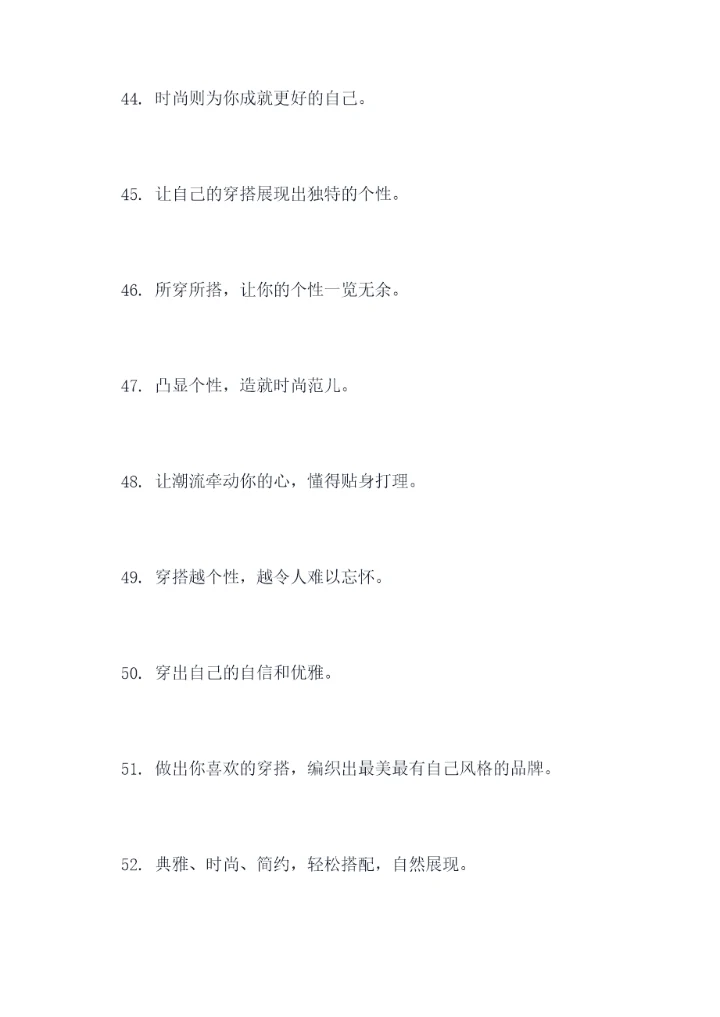 44. 时尚则为你成就更好的自己。

45. 让自己的穿搭展现出独特的个性。

46. 所穿所搭，让你的个性一览无余。

47. 凸显个性，造就时尚范儿。

48. 让潮流牵动你的心，懂得贴身打理。

49. 穿搭越个性，越令人难以忘怀。

50. 穿出自己的自信和优雅。

51. 做出你喜欢的穿搭，编织出最美最有自己风格的品牌。

52. 典雅、时尚、简约，轻松搭配，自然展现。